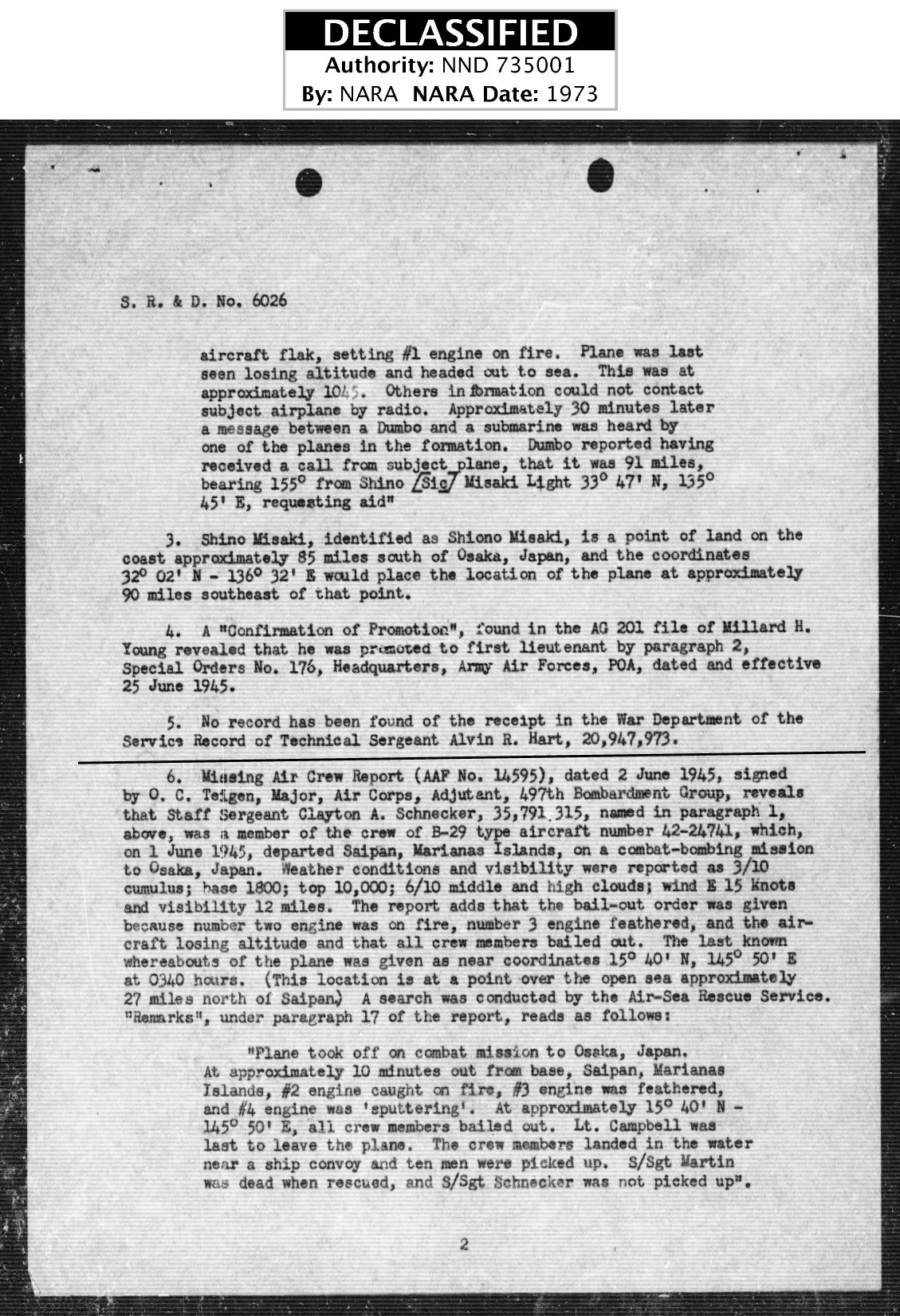 DECLASSIFIED
Authority: NND 735001
By: NARA NARA Date: 1973

S. R. & D. No. 6026

aircraft flak, setting #1 engine on fire. Plane was last seen losing altitude and headed out to sea. This was at approximately 1045. Others in formation could not contact subject airplane by radio. Approximately 30 minutes later a message between a Dumbo and a submarine was heard by one of the planes in the formation. Dumbo reported having received a call from subject plane, that it was 91 miles, bearing 155° from Shino [Sic] Misaki Light 33° 47' N, 135° 45' E, requesting aid"

3. Shino Misaki, identified as Shiono Misaki, is a point of land on the coast approximately 85 miles south of Osaka, Japan, and the coordinates 32° 02' N - 136° 32' E would place the location of the plane at approximately 90 miles southeast of that point.

4. A "Confirmation of Promotion", found in the AG 201 file of Millard H. Young revealed that he was promoted to first lieutenant by paragraph 2, Special Orders No. 176, Headquarters, Army Air Forces, POA, dated and effective 25 June 1945.

5. No record has been found of the receipt in the War Department of the Service Record of Technical Sergeant Alvin R. Hart, 20,947,973.

6. Missing Air Crew Report (AAF No. 14595), dated 2 June 1945, signed by O. C. Teigen, Major, Air Corps, Adjutant, 497th Bombardment Group, reveals that Staff Sergeant Clayton A. Schnecker, 35,791,315, named in paragraph 1, above, was a member of the crew of B-29 type aircraft number 42-24741, which, on 1 June 1945, departed Saipan, Marianas Islands, on a combat-bombing mission to Osaka, Japan. Weather conditions and visibility were reported as 3/10 cumulus; base 1800; top 10,000; 6/10 middle and high clouds; wind E 15 knots and visibility 12 miles. The report adds that the bail-out order was given because number two engine was on fire, number 3 engine feathered, and the aircraft losing altitude and that all crew members bailed out. The last known whereabouts of the plane was given as near coordinates 15° 40' N, 145° 50' E at 0340 hours. (This location is at a point over the open sea approximately 27 miles north of Saipan.) A search was conducted by the Air-Sea Rescue Service. "Remarks", under paragraph 17 of the report, reads as follows:

"Plane took off on combat mission to Osaka, Japan. At approximately 10 minutes out from base, Saipan, Marianas Islands, #2 engine caught on fire, #3 engine was feathered, and #4 engine was 'sputtering'. At approximately 15° 40' N - 145° 50' E, all crew members bailed out. Lt. Campbell was last to leave the plane. The crew members landed in the water near a ship convoy and ten men were picked up. S/Sgt Martin was dead when rescued, and S/Sgt Schnecker was not picked up".

2